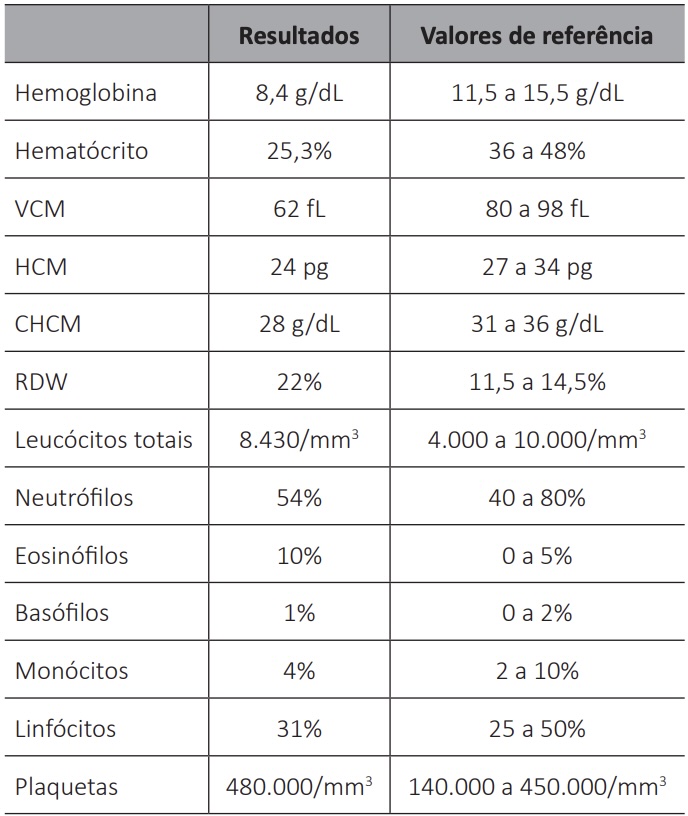 |  | Resultados | Valores de referência |
|---|---|---|
| Hemoglobina | 8,4 g/dL | 11,5 a 15,5 g/dL |
| Hematócrito | 25,3% | 36 a 48% |
| VCM | 62 fL | 80 a 98 fL |
| HCM | 24 pg | 27 a 34 pg |
| CHCM | 28 g/dL | 31 a 36 g/dL |
| RDW | 22% | 11,5 a 14,5% |
| Leucócitos totais | 8.430/$mm^3$ | 4.000 a 10.000/$mm^3$ |
| Neutrófilos | 54% | 40 a 80% |
| Eosinófilos | 10% | 0 a 5% |
| Basófilos | 1% | 0 a 2% |
| Monócitos | 4% | 2 a 10% |
| Linfócitos | 31% | 25 a 50% |
| Plaquetas | 480.000/$mm^3$ | 140.000 a 450.000/$mm^3$ |